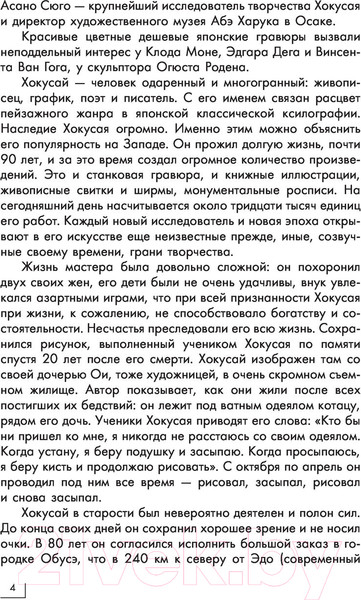 Асано Сюго — крупнейший исследователь творчества Хокусая и директор художественного музея Абэ Харука в Осаке.

Красивые цветные дешевые японские гравюры вызвали неподдельный интерес у Клода Моне, Эдгара Дега и Винсента Ван Гога, у скульптора Огюста Родена.

Хокусай — человек одаренный и многогранный: живописец, график, поэт и писатель. С его именем связан расцвет пейзажного жанра в японской классической ксилографии. Наследие Хокусая огромно. Именно этим можно объяснить его популярность на Западе. Он прожил долгую жизнь, почти 90 лет, и за это время создал огромное количество произведений. Это и станковая гравюра, и книжные иллюстрации, живописные свитки и ширмы, монументальные росписи. На сегодняшний день насчитывается около тридцати тысяч единиц его работ. Каждый новый исследователь и новая эпоха открывают в его искусстве еще неизвестные прежде, иные, созвучные своему времени, грани творчества.

Жизнь мастера была довольно сложной: он похоронил двух своих жен, его дети были не очень удачливы, внук увлекался азартными играми, что при всей признанности Хокусая при жизни, к сожалению, не способствовало богатству и состоятельности. Несчастья преследовали его всю жизнь. Сохранился рисунок, выполненный учеником Хокусая по памяти спустя 20 лет после его смерти. Хокусай изображен там со своей дочерью Ои, тоже художницей, в очень скромном съемном жилище. Автор показывает, как они жили после всех постигших их бедствий: он лежит под ватным одеялом котацу, рядом его дочь. Ученики Хокусая приводят его слова: «Кто бы ни пришел ко мне, я никогда не расстаюсь со своим одеялом. Когда устану, я беру подушку и засыпаю. Когда просыпаюсь, я беру кисть и продолжаю рисовать». С октября по апрель он проводил под ним все время — рисовал, засыпал, рисовал и снова засыпал.

Хокусай в старости был невероятно деятелен и полон сил. До конца своих дней он сохранил хорошее зрение и не носил очки. В 80 лет он согласился исполнить большой заказ в городке Обусэ, что в 240 км к северу от Эдо (современный

4

21vek.by